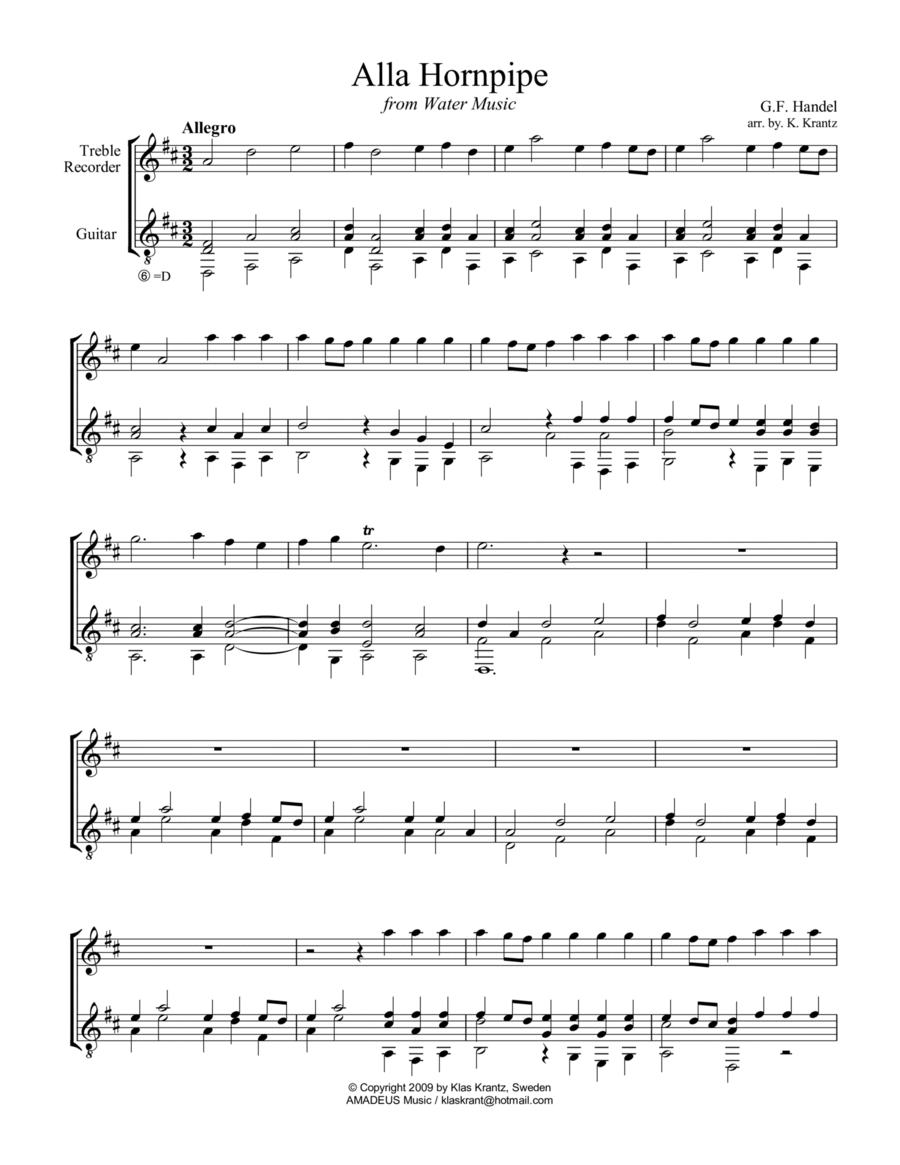 Alla Hornpipe
from Water Music

G.F. Handel
arr. by. K. Krantz

Allegro

Treble Recorder

Guitar

⑥ =D

tr

© Copyright 2009 by Klas Krantz, Sweden
AMADEUS Music / klaskrant@hotmail.com